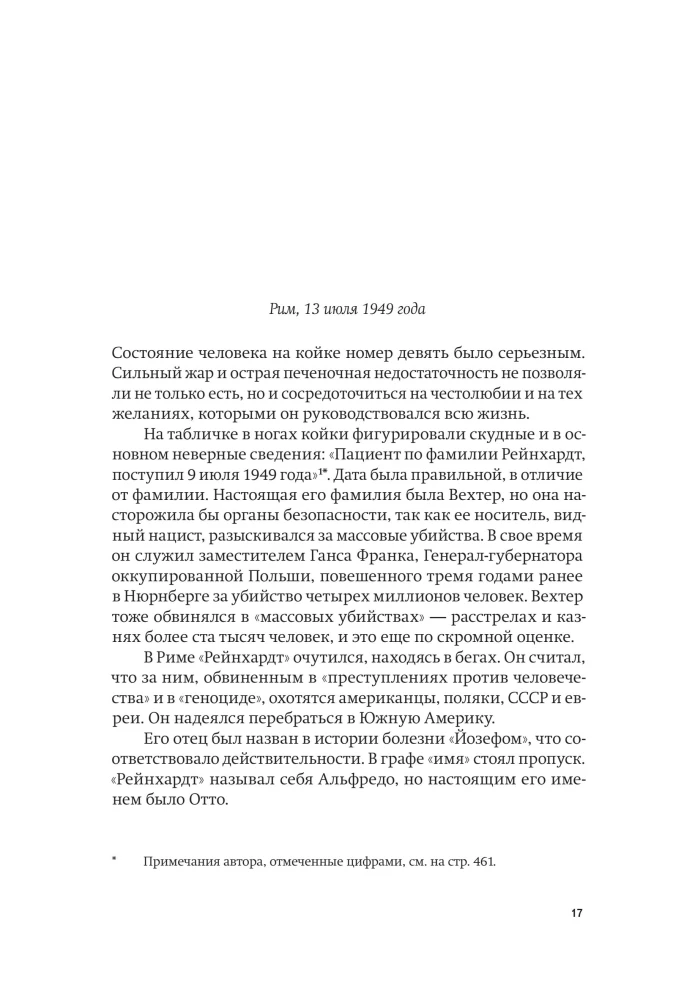 Рим, 13 июля 1949 года

Состояние человека на койке номер девять было серьезным. Сильный жар и острая печеночная недостаточность не позволяли не только есть, но и сосредоточиться на честолюбии и на тех желаниях, которыми он руководствовался всю жизнь.

На табличке в ногах койки фигурировали скудные и в основном неверные сведения: «Пациент по фамилии Рейнхардт, поступил 9 июля 1949 года»$^{1*}$. Дата была правильной, в отличие от фамилии. Настоящая его фамилия была Вехтер, но она насторожила бы органы безопасности, так как ее носитель, видный нацист, разыскивался за массовые убийства. В свое время он служил заместителем Ганса Франка, Генерал-губернатора оккупированной Польши, повешенного тремя годами ранее в Нюрнберге за убийство четырех миллионов человек. Вехтер тоже обвинялся в «массовых убийствах» — расстрелах и казнях более ста тысяч человек, и это еще по скромной оценке.

В Риме «Рейнхардт» очутился, находясь в бегах. Он считал, что за ним, обвиненным в «преступлениях против человечества» и в «геноциде», охотятся американцы, поляки, СССР и евреи. Он надеялся перебраться в Южную Америку.

Его отец был назван в истории болезни «Йозефом», что соответствовало действительности. В графе «имя» стоял пропуск. «Рейнхардт» называл себя Альфредо, но настоящим его именем было Отто.

* Примечания автора, отмеченные цифрами, см. на стр. 461.

17